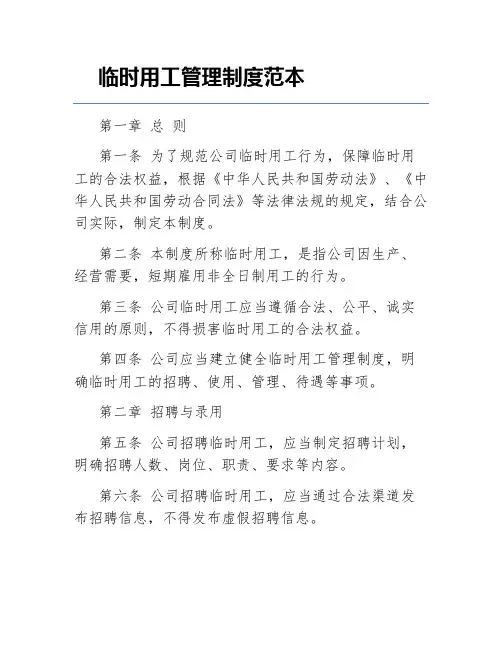 临时用工管理制度范本

第一章 总 则

第一条 为了规范公司临时用工行为，保障临时用工的合法权益，根据《中华人民共和国劳动法》、《中华人民共和国劳动合同法》等法律法规的规定，结合公司实际，制定本制度。

第二条 本制度所称临时用工，是指公司因生产、经营需要，短期雇用非全日制用工的行为。

第三条 公司临时用工应当遵循合法、公平、诚实信用的原则，不得损害临时用工的合法权益。

第四条 公司应当建立健全临时用工管理制度，明确临时用工的招聘、使用、管理、待遇等事项。

第二章 招聘与录用

第五条 公司招聘临时用工，应当制定招聘计划，明确招聘人数、岗位、职责、要求等内容。

第六条 公司招聘临时用工，应当通过合法渠道发布招聘信息，不得发布虚假招聘信息。